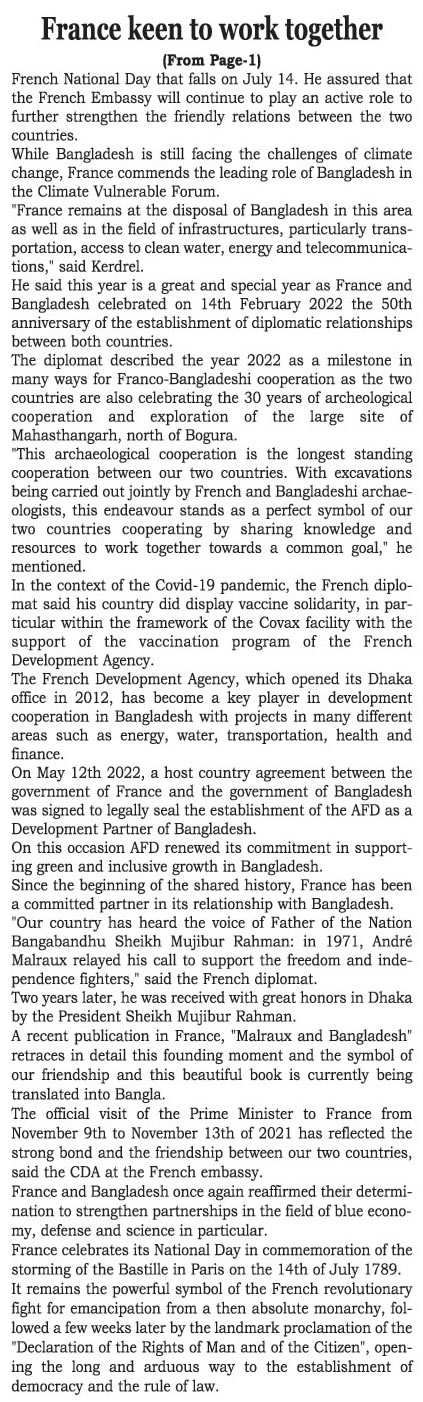 France keen to work together

(From Page-1)

French National Day that falls on July 14. He assured that the French Embassy will continue to play an active role to further strengthen the friendly relations between the two countries.

While Bangladesh is still facing the challenges of climate change, France commends the leading role of Bangladesh in the Climate Vulnerable Forum.

"France remains at the disposal of Bangladesh in this area as well as in the field of infrastructures, particularly transportation, access to clean water, energy and telecommunications," said Kerdrel.

He said this year is a great and special year as France and Bangladesh celebrated on 14th February 2022 the 50th anniversary of the establishment of diplomatic relationships between both countries.

The diplomat described the year 2022 as a milestone in many ways for Franco-Bangladeshi cooperation as the two countries are also celebrating the 30 years of archeological cooperation and exploration of the large site of Mahasthangarh, north of Bogura.

"This archaeological cooperation is the longest standing cooperation between our two countries. With excavations being carried out jointly by French and Bangladeshi archaeologists, this endeavour stands as a perfect symbol of our two countries cooperating by sharing knowledge and resources to work together towards a common goal," he mentioned.

In the context of the Covid-19 pandemic, the French diplomat said his country did display vaccine solidarity, in particular within the framework of the Covax facility with the support of the vaccination program of the French Development Agency.

The French Development Agency, which opened its Dhaka office in 2012, has become a key player in development cooperation in Bangladesh with projects in many different areas such as energy, water, transportation, health and finance.

On May 12th 2022, a host country agreement between the government of France and the government of Bangladesh was signed to legally seal the establishment of the AFD as a Development Partner of Bangladesh.

On this occasion AFD renewed its commitment in supporting green and inclusive growth in Bangladesh.

Since the beginning of the shared history, France has been a committed partner in its relationship with Bangladesh.

"Our country has heard the voice of Father of the Nation Bangabandhu Sheikh Mujibur Rahman: in 1971, André Malraux relayed his call to support the freedom and independence fighters," said the French diplomat.

Two years later, he was received with great honors in Dhaka by the President Sheikh Mujibur Rahman.

A recent publication in France, "Malraux and Bangladesh" retraces in detail this founding moment and the symbol of our friendship and this beautiful book is currently being translated into Bangla.

The official visit of the Prime Minister to France from November 9th to November 13th of 2021 has reflected the strong bond and the friendship between our two countries, said the CDA at the French embassy.

France and Bangladesh once again reaffirmed their determination to strengthen partnerships in the field of blue economy, defense and science in particular.

France celebrates its National Day in commemoration of the storming of the Bastille in Paris on the 14th of July 1789.

It remains the powerful symbol of the French revolutionary fight for emancipation from a then absolute monarchy, followed a few weeks later by the landmark proclamation of the "Declaration of the Rights of Man and of the Citizen", opening the long and arduous way to the establishment of democracy and the rule of law.